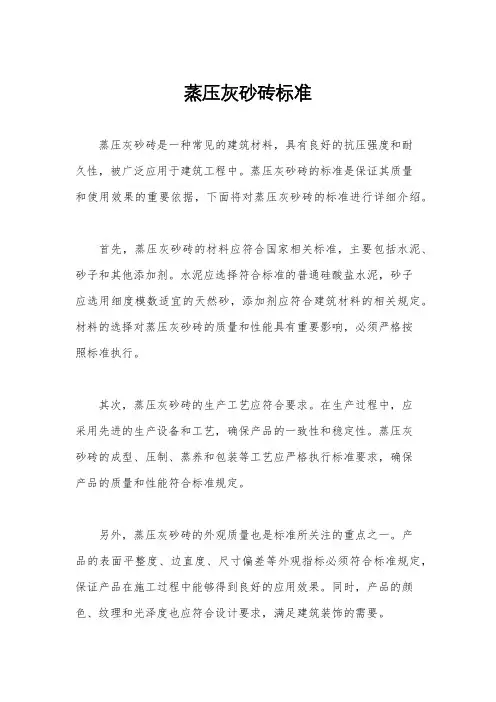 蒸压灰砂砖标准

蒸压灰砂砖是一种常见的建筑材料，具有良好的抗压强度和耐久性，被广泛应用于建筑工程中。蒸压灰砂砖的标准是保证其质量和使用效果的重要依据，下面将对蒸压灰砂砖的标准进行详细介绍。

首先，蒸压灰砂砖的材料应符合国家相关标准，主要包括水泥、砂子和其他添加剂。水泥应选择符合标准的普通硅酸盐水泥，砂子应选用细度模数适宜的天然砂，添加剂应符合建筑材料的相关规定。材料的选择对蒸压灰砂砖的质量和性能具有重要影响，必须严格按照标准执行。

其次，蒸压灰砂砖的生产工艺应符合要求。在生产过程中，应采用先进的生产设备和工艺，确保产品的一致性和稳定性。蒸压灰砂砖的成型、压制、蒸养和包装等工艺应严格执行标准要求，确保产品的质量和性能符合标准规定。

另外，蒸压灰砂砖的外观质量也是标准所关注的重点之一。产品的表面平整度、边直度、尺寸偏差等外观指标必须符合标准规定，保证产品在施工过程中能够得到良好的应用效果。同时，产品的颜色、纹理和光泽度也应符合设计要求，满足建筑装饰的需要。